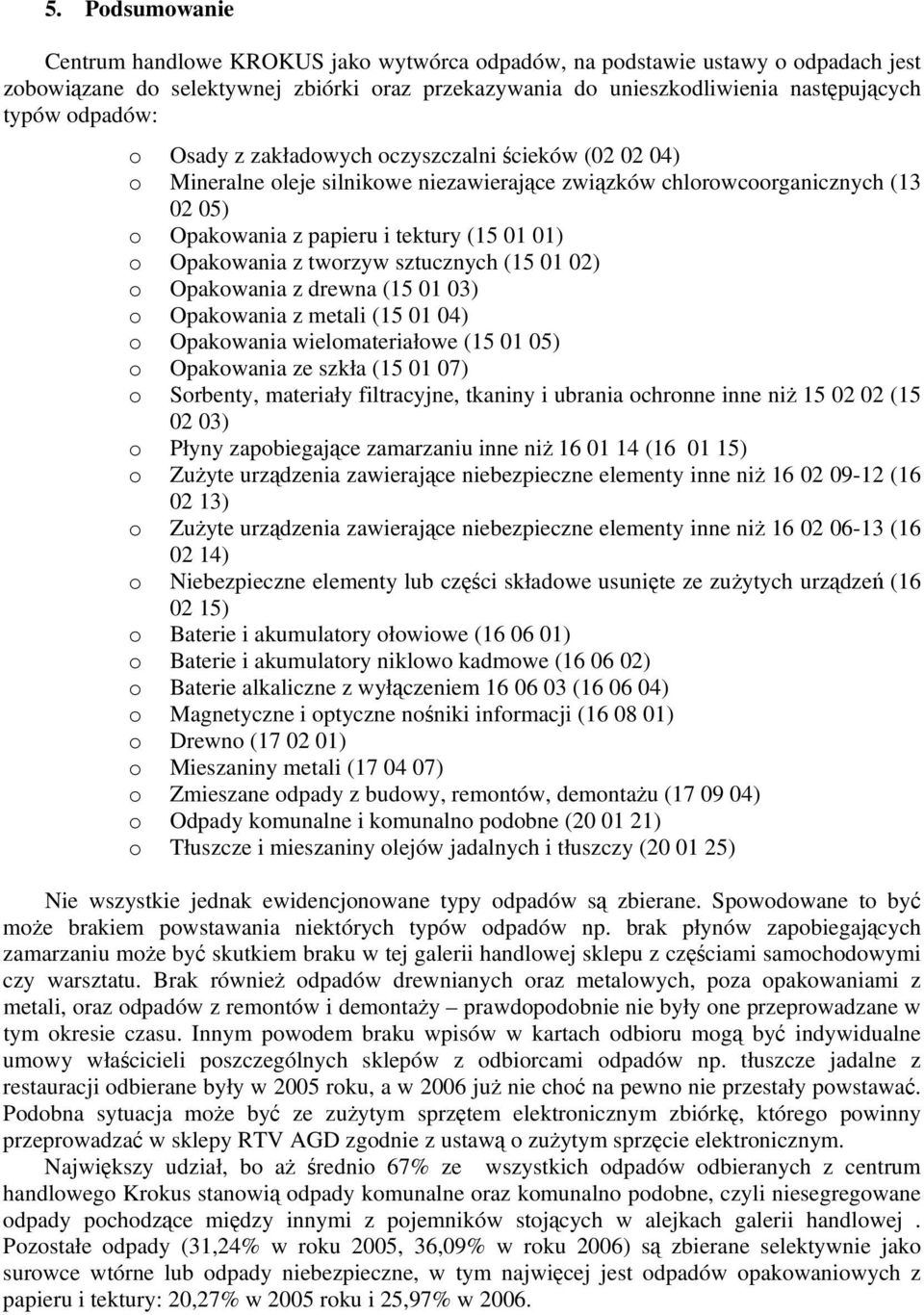 5. Podsumowanie

Centrum handlowe KROKUS jako wytwórca odpadów, na podstawie ustawy o odpadach jest zobowiązane do selektywnej zbiórki oraz przekazywania do unieszkodliwienia następujących typów odpadów:

o Osady z zakładowych oczyszczalni ścieków (02 02 04)
o Mineralne oleje silnikowe niezawierające związków chlorowcoorganicznych (13 02 05)
o Opakowania z papieru i tektury (15 01 01)
o Opakowania z tworzyw sztucznych (15 01 02)
o Opakowania z drewna (15 01 03)
o Opakowania z metali (15 01 04)
o Opakowania wielomateriałowe (15 01 05)
o Opakowania ze szkła (15 01 07)
o Sorbenty, materiały filtracyjne, tkaniny i ubrania ochronne inne niż 15 02 02 (15 02 03)
o Płyny zapobiegające zamarzaniu inne niż 16 01 14 (16 01 15)
o Zużyte urządzenia zawierające niebezpieczne elementy inne niż 16 02 09-12 (16 02 13)
o Zużyte urządzenia zawierające niebezpieczne elementy inne niż 16 02 06-13 (16 02 14)
o Niebezpieczne elementy lub części składowe usunięte ze zużytych urządzeń (16 02 15)
o Baterie i akumulatory ołowiowe (16 06 01)
o Baterie i akumulatory niklowo kadmowe (16 06 02)
o Baterie alkaliczne z wyłączeniem 16 06 03 (16 06 04)
o Magnetyczne i optyczne nośniki informacji (16 08 01)
o Drewno (17 02 01)
o Mieszaniny metali (17 04 07)
o Zmieszane odpady z budowy, remontów, demontażu (17 09 04)
o Odpady komunalne i komunalno podobne (20 01 21)
o Tłuszcze i mieszaniny olejów jadalnych i tłuszczy (20 01 25)

Nie wszystkie jednak ewidencjonowane typy odpadów są zbierane. Spowodowane to być może brakiem powstawania niektórych typów odpadów np. brak płynów zapobiegających zamarzaniu może być skutkiem braku w tej galerii handlowej sklepu z częściami samochodowymi czy warsztatu. Brak również odpadów drewnianych oraz metalowych, poza opakowaniami z metali, oraz odpadów z remontów i demontaży – prawdopodobnie nie były one przeprowadzane w tym okresie czasu. Innym powodem braku wpisów w kartach odbioru mogą być indywidualne umowy właścicieli poszczególnych sklepów z odbiorcami odpadów np. tłuszcze jadalne z restauracji odbierane były w 2005 roku, a w 2006 już nie choć na pewno nie przestały powstawać. Podobna sytuacja może być ze zużytym sprzętem elektronicznym zbiórkę, którego powinny przeprowadzać w sklepy RTV AGD zgodnie z ustawą o zużytym sprzęcie elektronicznym.

Największy udział, bo aż średnio 67% ze wszystkich odpadów odbieranych z centrum handlowego Krokus stanowią odpady komunalne oraz komunalno podobne, czyli niesegregowane odpady pochodzące między innymi z pojemników stojących w alejkach galerii handlowej . Pozostałe odpady (31,24% w roku 2005, 36,09% w roku 2006) są zbierane selektywnie jako surowce wtórne lub odpady niebezpieczne, w tym najwięcej jest odpadów opakowaniowych z papieru i tektury: 20,27% w 2005 roku i 25,97% w 2006.